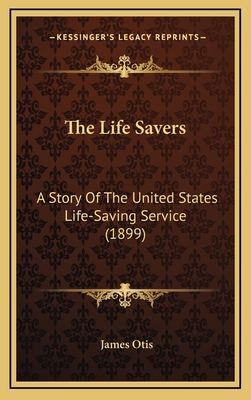 —KESSINGER'S LEGACY REPRINTS—

The Life Savers

A Story Of The United States Life-Saving Service (1899)

James Otis